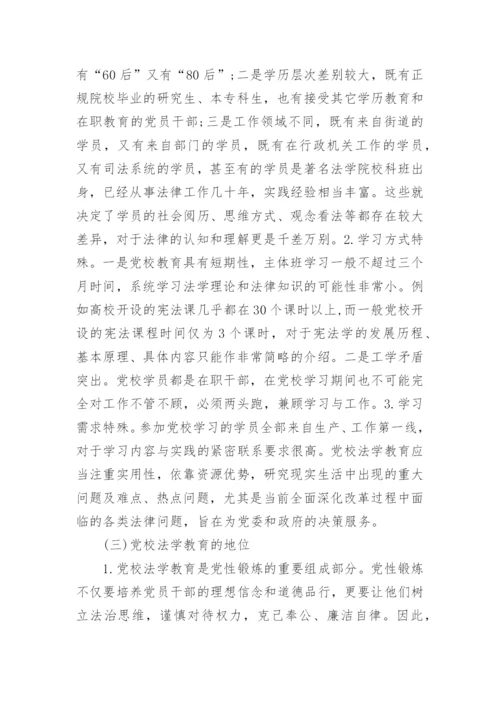 有“60后”又有“80后”；二是学历层次差别较大，既有正规院校毕业的研究生、本专科生，也有接受其它学历教育和在职教育的党员干部；三是工作领域不同，既有来自街道的学员，又有来自部门的学员，既有在行政机关工作的学员，又有司法系统的学员，甚至有的学员是著名法学院校科班出身，已经从事法律工作几十年，实践经验相当丰富。这些就决定了学员的社会阅历、思维方式、观念看法等都存在较大差异，对于法律的认知和理解更是千差万别。2.学习方式特殊。一是党校教育具有短期性，主体班学习一般不超过三个月时间，系统学习法学理论和法律知识的可能性非常小。例如高校开设的宪法课几乎都在30个课时以上，而一般党校开设的宪法课程时间仅为3个课时，对于宪法学的发展历程、基本原理、具体内容只能作非常简略的介绍。二是工学矛盾突出。党校学员都是在职干部，在党校学习期间也不可能完全对工作不管不顾，必须两头跑，兼顾学习与工作。3.学习需求特殊。参加党校学习的学员全部来自生产、工作第一线，对于学习内容与实践的紧密联系要求很高。党校法学教育应当注重实用性，依靠资源优势，研究现实生活中出现的重大问题及难点、热点问题，尤其是当前全面深化改革过程中面临的各类法律问题，旨在为党委和政府的决策服务。

(三)党校法学教育的地位

1.党校法学教育是党性锻炼的重要组成部分。党性锻炼不仅要培养党员干部的理想信念和道德品行，更要让他们树立法治思维，谨慎对待权力，克己奉公、廉洁自律。因此，